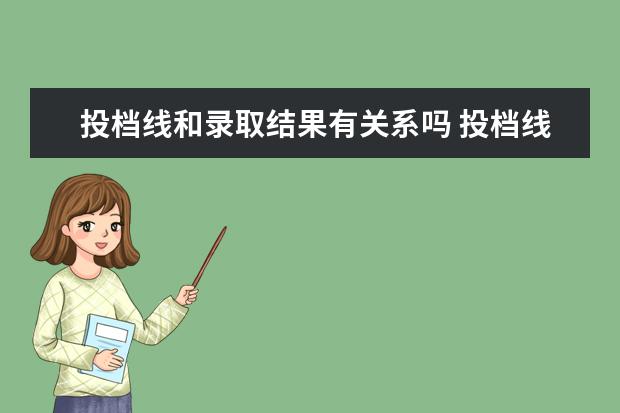 投档线和录取结果有关系吗 投档线